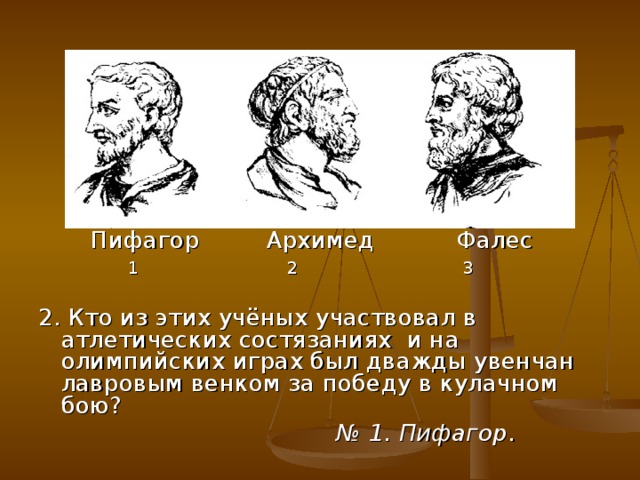 Пифагор Архимед Фалес
1 2 3

2. Кто из этих учёных участвовал в атлетических состязаниях и на олимпийских играх был дважды увенчан лавровым венком за победу в кулачном бою?

№ 1. Пифагор.